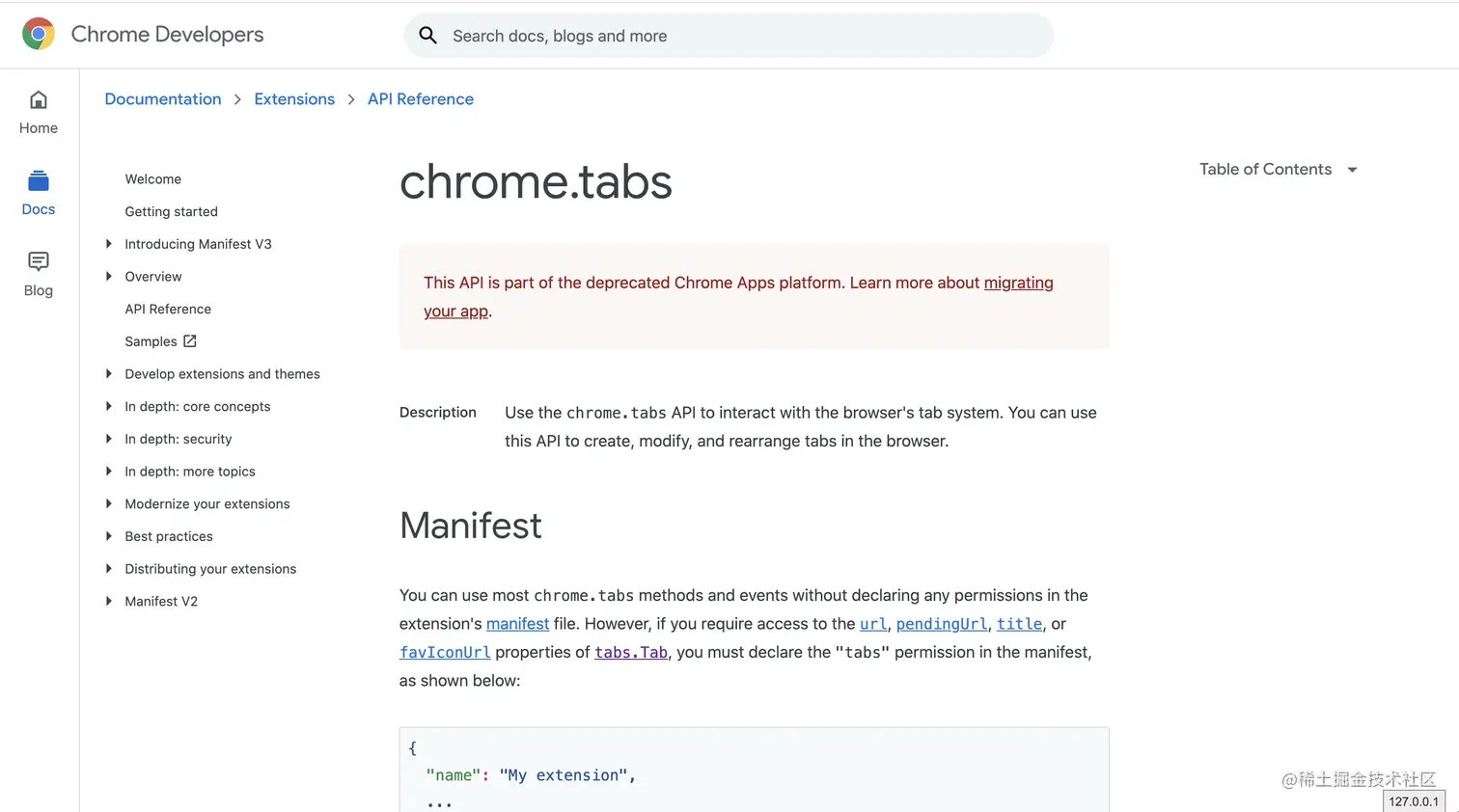 Chrome Developers

Search docs, blogs and more

Home

Docs

Blog

Documentation > Extensions > API Reference

Welcome
Getting started
Introducing Manifest V3
Overview
API Reference
Samples
Develop extensions and themes
In depth: core concepts
In depth: security
In depth: more topics
Modernize your extensions
Best practices
Distributing your extensions
Manifest V2

chrome.tabs

Table of Contents

This API is part of the deprecated Chrome Apps platform. Learn more about migrating your app.

Description

Use the chrome.tabs API to interact with the browser's tab system. You can use this API to create, modify, and rearrange tabs in the browser.

Manifest

You can use most chrome.tabs methods and events without declaring any permissions in the extension's manifest file. However, if you require access to the url, pendingUrl, title, or favIconUrl properties of tabs.Tab, you must declare the "tabs" permission in the manifest, as shown below:

{
  "name": "My extension",
  ...

@稀土掘金技术社区

127.0.0.1